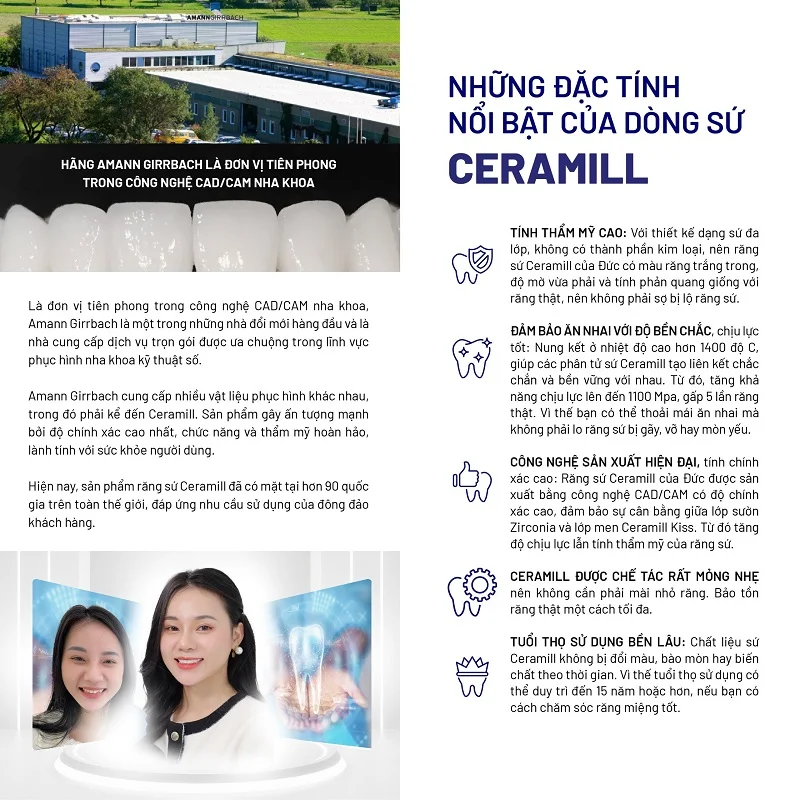 AMANN GIRRBACH

HÃNG AMANN GIRRBACH LÀ ĐƠN VỊ TIÊN PHONG TRONG CÔNG NGHỆ CAD/CAM NHA KHOA

Là đơn vị tiên phong trong công nghệ CAD/CAM nha khoa, Amann Girrbach là một trong những nhà đổi mới hàng đầu và là nhà cung cấp dịch vụ trọn gói được ưa chuộng trong lĩnh vực phục hình nha khoa kỹ thuật số.

Amann Girrbach cung cấp nhiều vật liệu phục hình khác nhau, trong đó phải kể đến Ceramill. Sản phẩm gây ấn tượng mạnh bởi độ chính xác cao nhất, chức năng và thẩm mỹ hoàn hảo, lành tính với sức khỏe người dùng.

Hiện nay, sản phẩm răng sứ Ceramill đã có mặt tại hơn 90 quốc gia trên toàn thế giới, đáp ứng nhu cầu sử dụng của đông đảo khách hàng.

NHỮNG ĐẶC TÍNH NỔI BẬT CỦA DÒNG SỨ CERAMILL

TÍNH THẨM MỸ CAO: Với thiết kế dạng sứ đa lớp, không có thành phần kim loại, nên răng sứ Ceramill của Đức có màu răng trắng trong, độ mờ vừa phải và tính phản quang giống với răng thật, nên không phải sợ bị lộ răng sứ.

ĐẢM BẢO ĂN NHAI VỚI ĐỘ BỀN CHẮC, chịu lực tốt: Nung kết ở nhiệt độ cao hơn 1400 độ C, giúp các phân tử sứ Ceramill tạo liên kết chắc chắn và bền vững với nhau. Từ đó, tăng khả năng chịu lực lên đến 1100 Mpa, gấp 5 lần răng thật. Vì thế bạn có thể thoải mái ăn nhai mà không phải lo răng sứ bị gãy, vỡ hay mòn yếu.

CÔNG NGHỆ SẢN XUẤT HIỆN ĐẠI, tính chính xác cao: Răng sứ Ceramill của Đức được sản xuất bằng công nghệ CAD/CAM có độ chính xác cao, đảm bảo sự cân bằng giữa lớp sườn Zirconia và lớp men Ceramill Kiss. Từ đó tăng độ chịu lực lẫn tính thẩm mỹ của răng sứ.

CERAMILL ĐƯỢC CHẾ TÁC RẤT MỎNG NHẸ nên không cần phải mài nhỏ răng. Bảo tồn răng thật một cách tối đa.

TUỔI THỌ SỬ DỤNG BỀN LÂU: Chất liệu sứ Ceramill không bị đổi màu, bào mòn hay biến chất theo thời gian. Vì thế tuổi thọ sử dụng có thể duy trì đến 15 năm hoặc hơn, nếu bạn có cách chăm sóc răng miệng tốt.